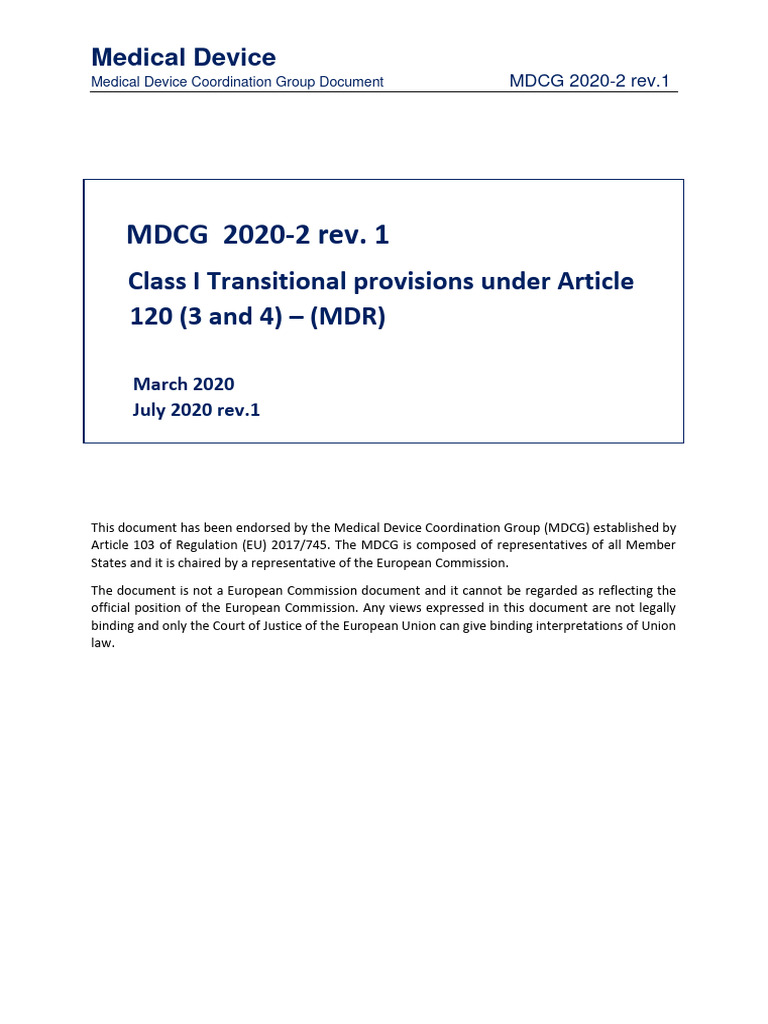 Medical Device
Medical Device Coordination Group Document MDCG 2020-2 rev.1

MDCG 2020-2 rev. 1

Class I Transitional provisions under Article 120 (3 and 4) – (MDR)

March 2020
July 2020 rev.1

This document has been endorsed by the Medical Device Coordination Group (MDCG) established by Article 103 of Regulation (EU) 2017/745. The MDCG is composed of representatives of all Member States and it is chaired by a representative of the European Commission.

The document is not a European Commission document and it cannot be regarded as reflecting the official position of the European Commission. Any views expressed in this document are not legally binding and only the Court of Justice of the European Union can give binding interpretations of Union law.